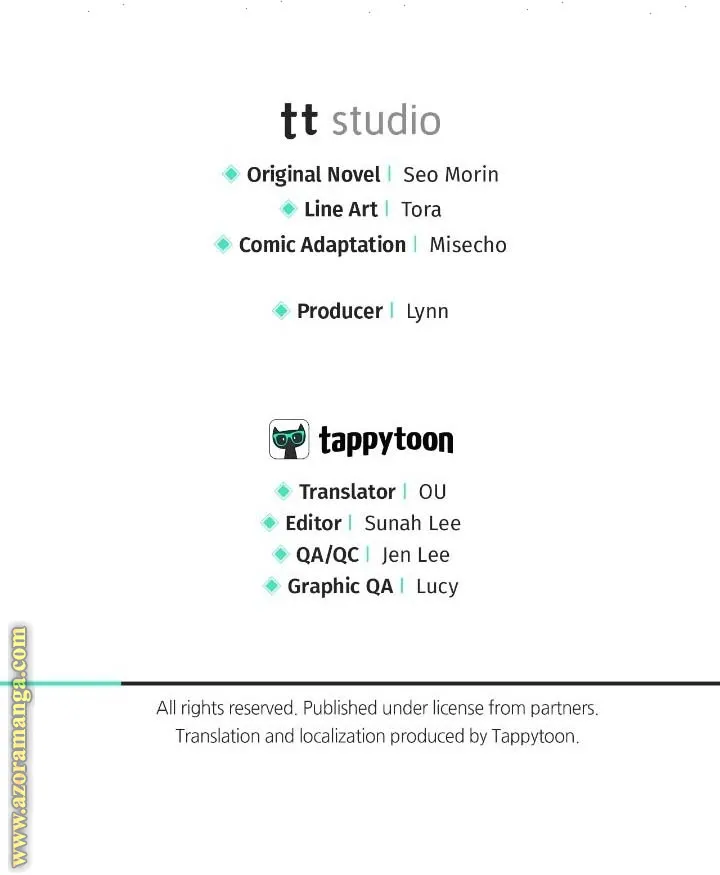 tt studio

Original Novel | Seo Morin
Line Art | Tora
Comic Adaptation | Misecho

Producer | Lynn

tappytoon

Translator | OU
Editor | Sunah Lee
QA/QC | Jen Lee
Graphic QA | Lucy

All rights reserved. Published under license from partners. Translation and localization produced by Tappytoon.

www.azoramanga.com